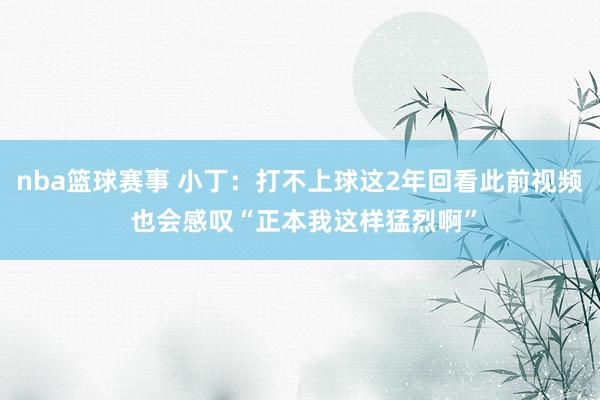 nba篮球赛事 小丁：打不上球这2年回看此前视频也会感叹“正本我这样猛烈啊”